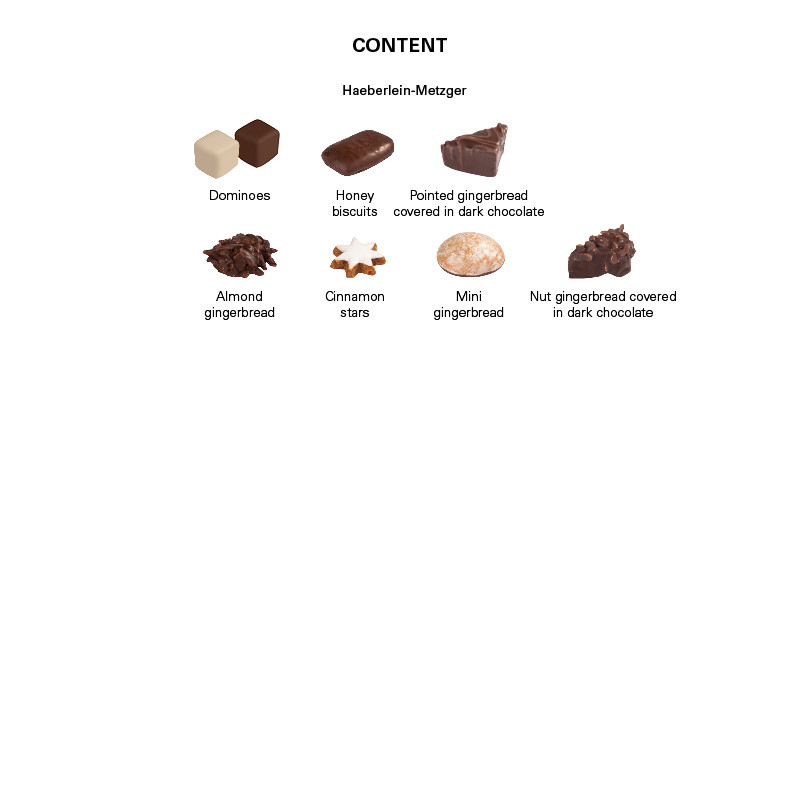 CONTENT

Haeberlein-Metzger

Dominoes

Honey biscuits

Pointed gingerbread covered in dark chocolate

Almond gingerbread

Cinnamon stars

Mini gingerbread

Nut gingerbread covered in dark chocolate